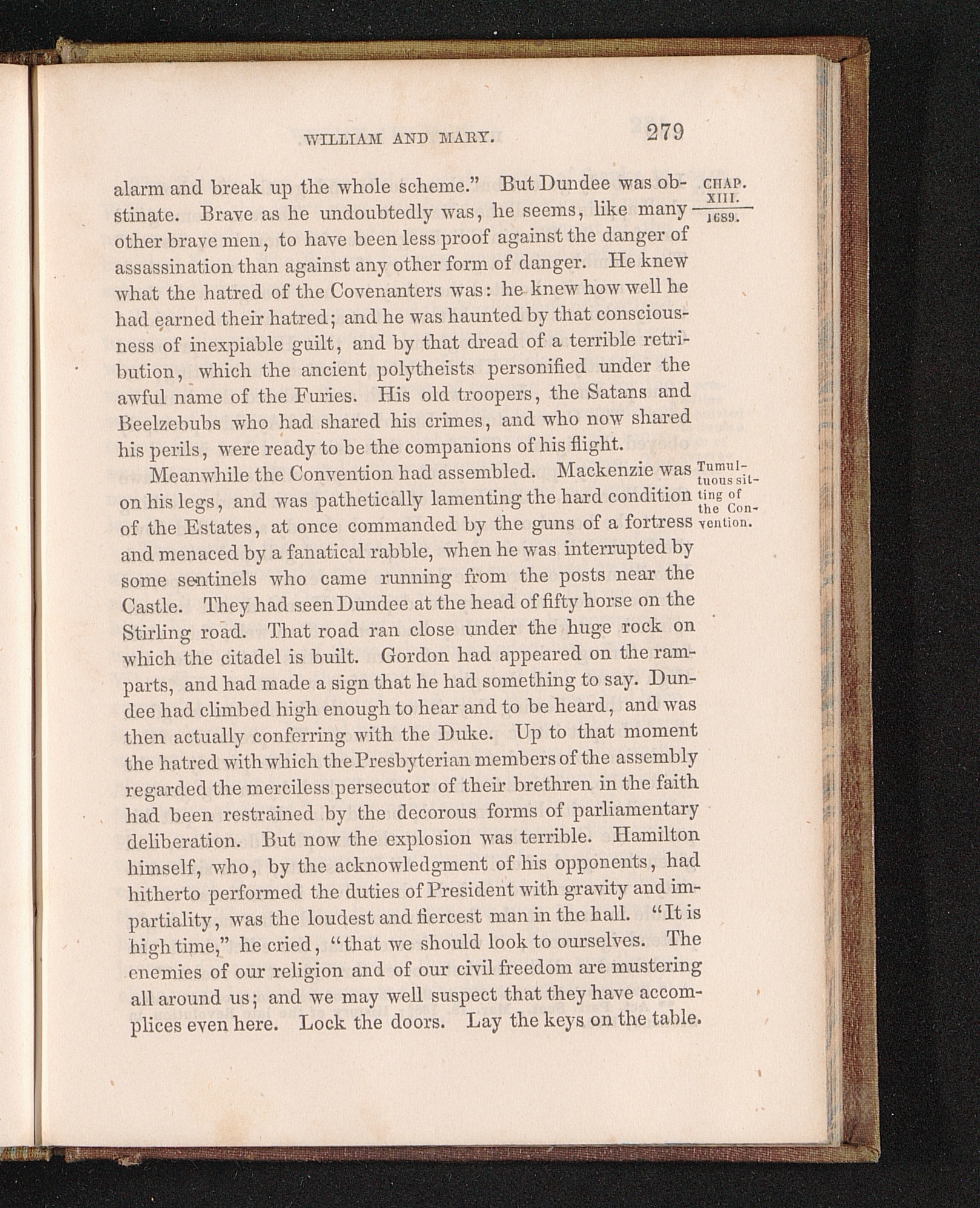 WILLIAM AND MARY. 279

CHAP.
XIII.
1689.

alarm and break up the whole scheme." But Dundee was obstinate. Brave as he undoubtedly was, he seems, like many other brave men, to have been less proof against the danger of assassination than against any other form of danger. He knew what the hatred of the Covenanters was: he knew how well he had earned their hatred; and he was haunted by that consciousness of inexpiable guilt, and by that dread of a terrible retribution, which the ancient polytheists personified under the awful name of the Furies. His old troopers, the Satans and Beelzebubs who had shared his crimes, and who now shared his perils, were ready to be the companions of his flight.

Tumultuous sitting of the Convention.

Meanwhile the Convention had assembled. Mackenzie was on his legs, and was pathetically lamenting the hard condition of the Estates, at once commanded by the guns of a fortress and menaced by a fanatical rabble, when he was interrupted by some sentinels who came running from the posts near the Castle. They had seen Dundee at the head of fifty horse on the Stirling road. That road ran close under the huge rock on which the citadel is built. Gordon had appeared on the ramparts, and had made a sign that he had something to say. Dundee had climbed high enough to hear and to be heard, and was then actually conferring with the Duke. Up to that moment the hatred with which the Presbyterian members of the assembly regarded the merciless persecutor of their brethren in the faith had been restrained by the decorous forms of parliamentary deliberation. But now the explosion was terrible. Hamilton himself, who, by the acknowledgment of his opponents, had hitherto performed the duties of President with gravity and impartiality, was the loudest and fiercest man in the hall. "It is high time," he cried, "that we should look to ourselves. The enemies of our religion and of our civil freedom are mustering all around us; and we may well suspect that they have accomplices even here. Lock the doors. Lay the keys on the table.